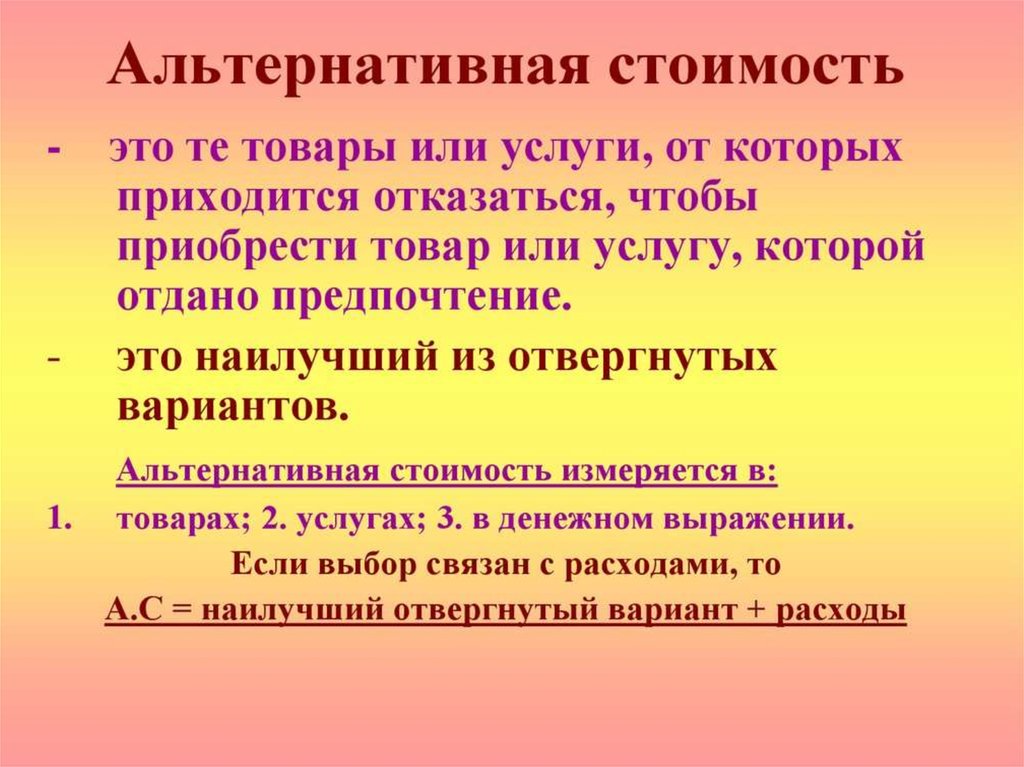 Альтернативная стоимость

- это те товары или услуги, от которых приходится отказаться, чтобы приобрести товар или услугу, которой отдано предпочтение.

- это наилучший из отвергнутых вариантов.

Альтернативная стоимость измеряется в:

1. товарах; 2. услугах; 3. в денежном выражении.

Если выбор связан с расходами, то

А.С = наилучший отвергнутый вариант + расходы